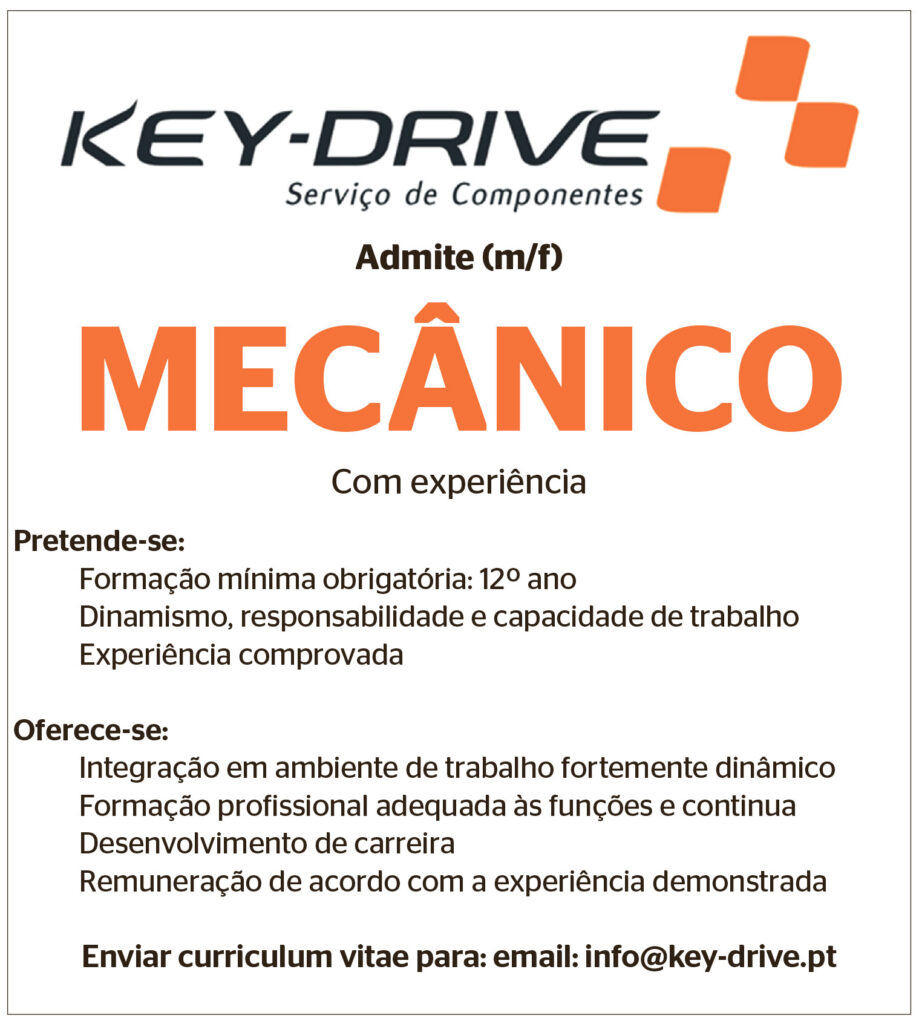 KEY-DRIVE
Serviço de Componentes

Admite (m/f)

MECÂNICO

Com experiência

Pretende-se:
Formação mínima obrigatória: 12º ano
Dinamismo, responsabilidade e capacidade de trabalho
Experiência comprovada

Oferece-se:
Integração em ambiente de trabalho fortemente dinâmico
Formação profissional adequada às funções e continua
Desenvolvimento de carreira
Remuneração de acordo com a experiência demonstrada

Enviar curriculum vitae para: email: info@key-drive.pt